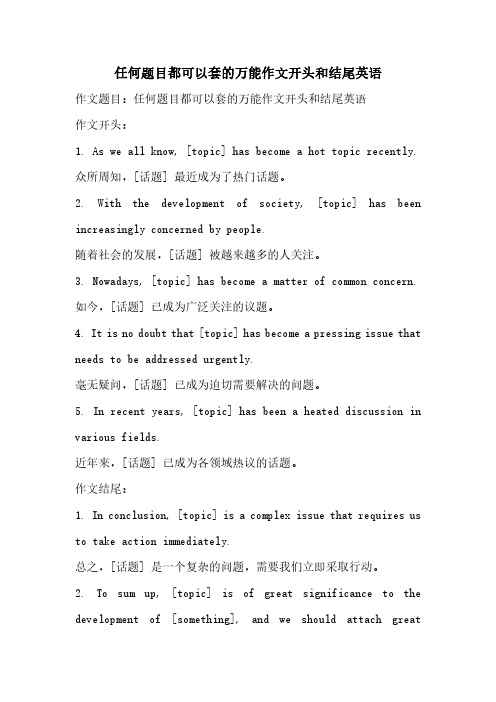 任何题目都可以套的万能作文开头和结尾英语

作文题目：任何题目都可以套的万能作文开头和结尾英语

作文开头：

1. As we all know, [topic] has become a hot topic recently.

众所周知，[话题] 最近成为了热门话题。

2. With the development of society, [topic] has been increasingly concerned by people.

随着社会的发展，[话题] 被越来越多的人关注。

3. Nowadays, [topic] has become a matter of common concern.

如今，[话题] 已成为广泛关注的议题。

4. It is no doubt that [topic] has become a pressing issue that needs to be addressed urgently.

毫无疑问，[话题] 已成为迫切需要解决的问题。

5. In recent years, [topic] has been a heated discussion in various fields.

近年来，[话题] 已成为各领域热议的话题。

作文结尾：

1. In conclusion, [topic] is a complex issue that requires us to take action immediately.

总之，[话题] 是一个复杂的问题，需要我们立即采取行动。

2. To sum up, [topic] is of great significance to the development of [something], and we should attach great